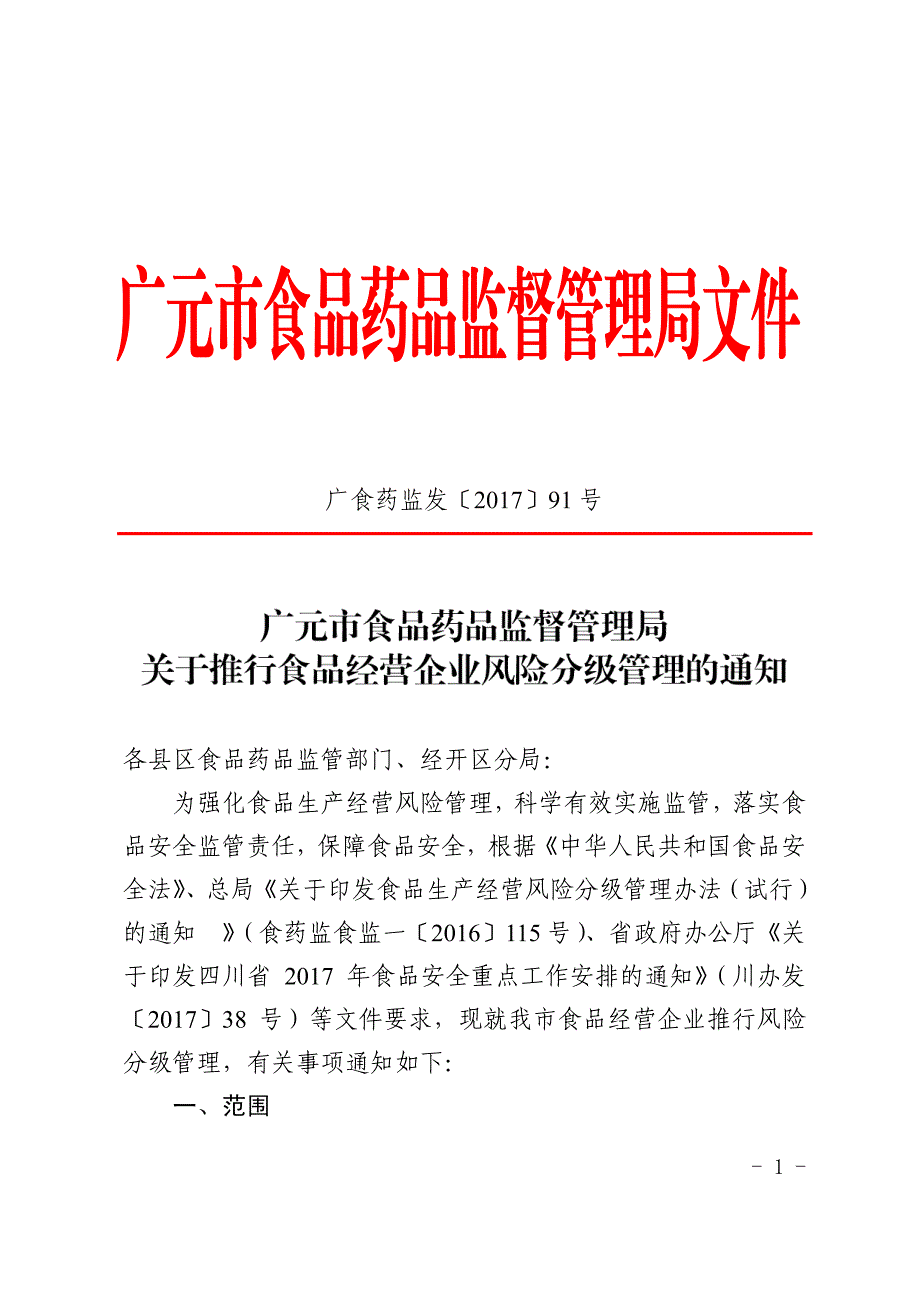 广元市食品药品监督管理局文件

广食药监发〔2017〕91号

广元市食品药品监督管理局
关于推行食品经营企业风险分级管理的通知

各县区食品药品监管部门、经开区分局：

为强化食品生产经营风险管理，科学有效实施监管，落实食品安全监管责任，保障食品安全，根据《中华人民共和国食品安全法》、总局《关于印发食品生产经营风险分级管理办法（试行）的通知 》（食药监食监一〔2016〕115号）、省政府办公厅《关于印发四川省 2017 年食品安全重点工作安排的通知》（川办发〔2017〕38 号）等文件要求，现就我市食品经营企业推行风险分级管理，有关事项通知如下：

一、范围

－ 1 －